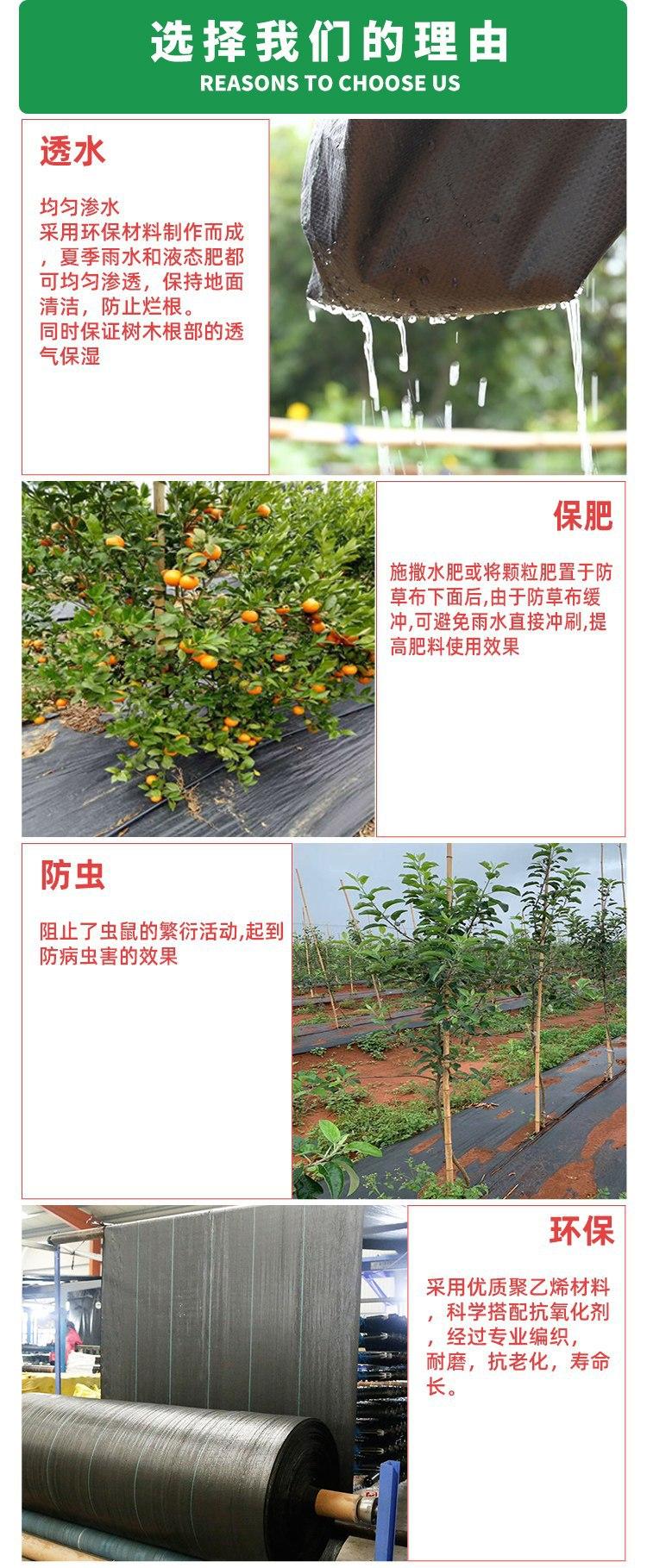 选择我们的理由
REASONS TO CHOOSE US

透水

均匀渗水
采用环保材料制作而成，夏季雨水和液态肥都可均匀渗透，保持地面清洁，防止烂根。
同时保证树木根部的透气保湿

保肥

施撒水肥或将颗粒肥置于防草布下面后,由于防草布缓冲,可避免雨水直接冲刷,提高肥料使用效果

防虫

阻止了虫鼠的繁衍活动,起到防病虫害的效果

环保

采用优质聚乙烯材料，科学搭配抗氧化剂，经过专业编织，耐磨，抗老化，寿命长。